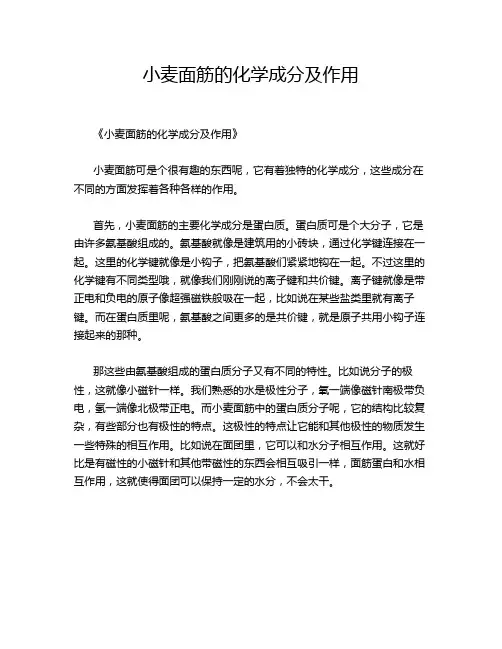 小麦面筋的化学成分及作用

《小麦面筋的化学成分及作用》

小麦面筋可是个很有趣的东西呢，它有着独特的化学成分，这些成分在不同的方面发挥着各种各样的作用。

首先，小麦面筋的主要化学成分是蛋白质。蛋白质可是个大分子，它是由许多氨基酸组成的。氨基酸就像是建筑用的小砖块，通过化学键连接在一起。这里的化学键就像是小钩子，把氨基酸们紧紧地钩在一起。不过这里的化学键有不同类型哦，就像我们刚刚说的离子键和共价键。离子键就像是带正电和负电的原子像超强磁铁般吸在一起，比如说在某些盐类里就有离子键。而在蛋白质里呢，氨基酸之间更多的是共价键，就是原子共用小钩子连接起来的那种。

那这些由氨基酸组成的蛋白质分子又有不同的特性。比如说分子的极性，这就像小磁针一样。我们熟悉的水是极性分子，氧一端像磁针南极带负电，氢一端像北极带正电。而小麦面筋中的蛋白质分子呢，它的结构比较复杂，有些部分也有极性的特点。这极性的特点让它能和其他极性的物质发生一些特殊的相互作用。比如说在面团里，它可以和水分子相互作用。这就好比是有磁性的小磁针和其他带磁性的东西会相互吸引一样，面筋蛋白和水相互作用，这就使得面团可以保持一定的水分，不会太干。